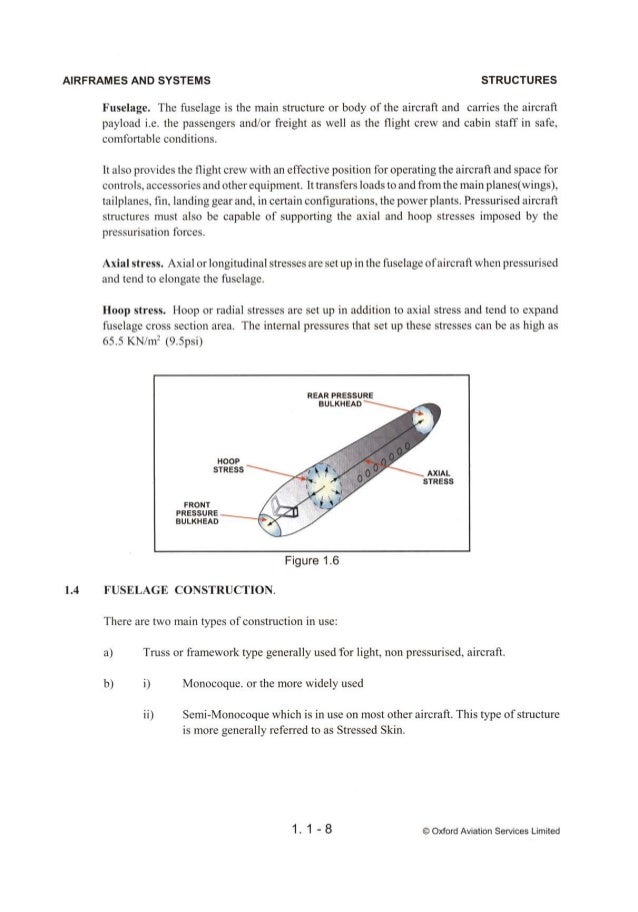 AIRFRAMES AND SYSTEMS STRUCTURES

**Fuselage.** The fuselage is the main structure or body of the aircraft and carries the aircraft payload i.e. the passengers and/or freight as well as the flight crew and cabin staff in safe, comfortable conditions.

It also provides the flight crew with an effective position for operating the aircraft and space for controls, accessories and other equipment. It transfers loads to and from the main planes(wings), tailplanes, fin, landing gear and, in certain configurations, the power plants. Pressurised aircraft structures must also be capable of supporting the axial and hoop stresses imposed by the pressurisation forces.

**Axial stress.** Axial or longitudinal stresses are set up in the fuselage of aircraft when pressurised and tend to elongate the fuselage.

**Hoop stress.** Hoop or radial stresses are set up in addition to axial stress and tend to expand fuselage cross section area. The internal pressures that set up these stresses can be as high as 65.5 KN/m$^2$ (9.5psi)

REAR PRESSURE BULKHEAD

HOOP STRESS

AXIAL STRESS

FRONT PRESSURE BULKHEAD

Figure 1.6

1.4 FUSELAGE CONSTRUCTION.

There are two main types of construction in use:

a) Truss or framework type generally used for light, non pressurised, aircraft.

b) i) Monocoque. or the more widely used

ii) Semi-Monocoque which is in use on most other aircraft. This type of structure is more generally referred to as Stressed Skin.

1. 1 - 8

© Oxford Aviation Services Limited